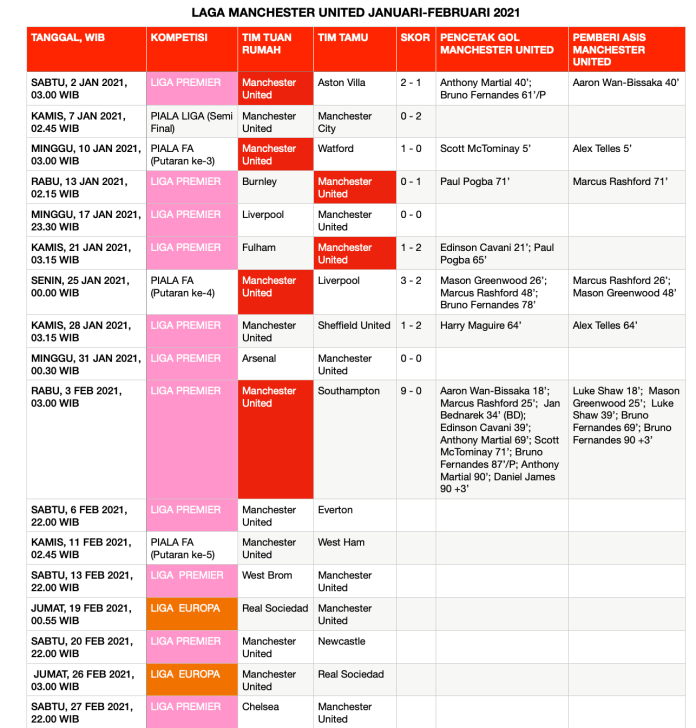 LAGA MANCHESTER UNITED JANUARI-FEBRUARI 2021

| TANGGAL, WIB | KOMPETISI | TIM TUAN RUMAH | TIM TAMU | SKOR | PENCETAK GOL MANCHESTER UNITED | PEMBERI ASIS MANCHESTER UNITED |
|---|---|---|---|---|---|---|
| SABTU, 2 JAN 2021, 03.00 WIB | LIGA PREMIER | Manchester United | Aston Villa | 2 - 1 | Anthony Martial 40'; Bruno Fernandes 61'/P | Aaron Wan-Bissaka 40' |
| KAMIS, 7 JAN 2021, 02.45 WIB | PIALA LIGA (Semi Final) | Manchester United | Manchester City | 0 - 2 | | |
| MINGGU, 10 JAN 2021, 03.00 WIB | PIALA FA (Putaran ke-3) | Manchester United | Watford | 1 - 0 | Scott McTominay 5' | Alex Telles 5' |
| RABU, 13 JAN 2021, 02.15 WIB | LIGA PREMIER | Burnley | Manchester United | 0 - 1 | Paul Pogba 71' | Marcus Rashford 71' |
| MINGGU, 17 JAN 2021, 23.30 WIB | LIGA PREMIER | Liverpool | Manchester United | 0 - 0 | | |
| KAMIS, 21 JAN 2021, 03.15 WIB | LIGA PREMIER | Fulham | Manchester United | 1 - 2 | Edinson Cavani 21'; Paul Pogba 65' | |
| SENIN, 25 JAN 2021, 00.00 WIB | PIALA FA (Putaran ke-4) | Manchester United | Liverpool | 3 - 2 | Mason Greenwood 26'; Marcus Rashford 48'; Bruno Fernandes 78' | Marcus Rashford 26'; Mason Greenwood 48' |
| KAMIS, 28 JAN 2021, 03.15 WIB | LIGA PREMIER | Manchester United | Sheffield United | 1 - 2 | Harry Maguire 64' | Alex Telles 64' |
| MINGGU, 31 JAN 2021, 00.30 WIB | LIGA PREMIER | Arsenal | Manchester United | 0 - 0 | | |
| RABU, 3 FEB 2021, 03.00 WIB | LIGA PREMIER | Manchester United | Southampton | 9 - 0 | Aaron Wan-Bissaka 18'; Marcus Rashford 25'; Jan Bednarek 34' (BD); Edinson Cavani 39'; Anthony Martial 69'; Scott McTominay 71'; Bruno Fernandes 87'/P; Anthony Martial 90'; Daniel James 90 +3' | Luke Shaw 18'; Mason Greenwood 25'; Luke Shaw 39'; Bruno Fernandes 69'; Bruno Fernandes 90 +3' |
| SABTU, 6 FEB 2021, 22.00 WIB | LIGA PREMIER | Manchester United | Everton | | | |
| KAMIS, 11 FEB 2021, 02.45 WIB | PIALA FA (Putaran ke-5) | Manchester United | West Ham | | | |
| SABTU, 13 FEB 2021, 22.00 WIB | LIGA PREMIER | West Brom | Manchester United | | | |
| JUMAT, 19 FEB 2021, 00.55 WIB | LIGA EUROPA | Real Sociedad | Manchester United | | | |
| SABTU, 20 FEB 2021, 22.00 WIB | LIGA PREMIER | Manchester United | Newcastle | | | |
| JUMAT, 26 FEB 2021, 03.00 WIB | LIGA EUROPA | Manchester United | Real Sociedad | | | |
| SABTU, 27 FEB 2021, 22.00 WIB | LIGA PREMIER | Chelsea | Manchester United | | | |